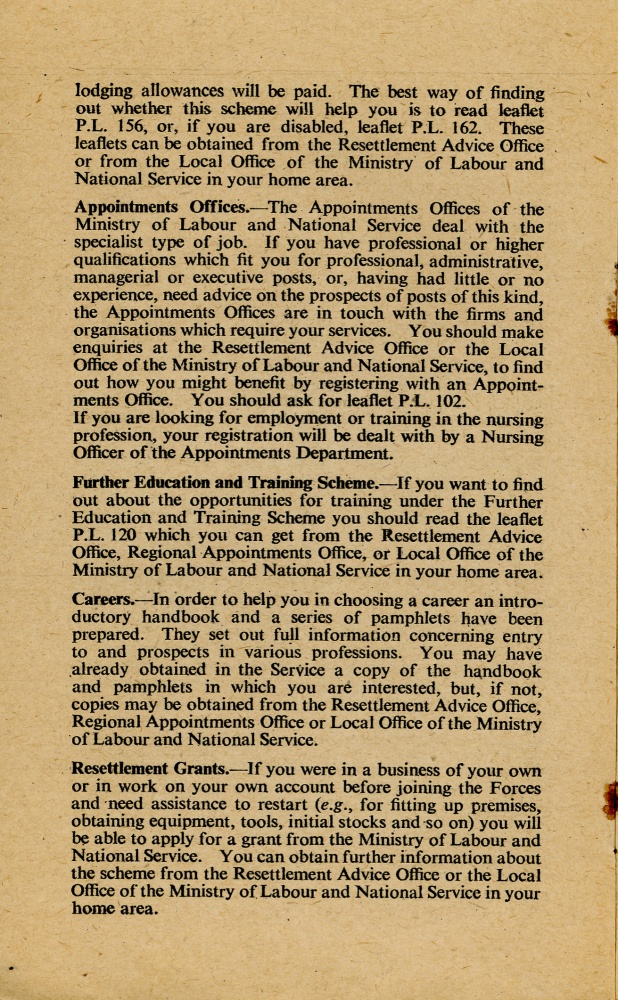 lodging allowances will be paid. The best way of finding out whether this scheme will help you is to read leaflet P.L. 156, or, if you are disabled, leaflet P.L. 162. These leaflets can be obtained from the Resettlement Advice Office or from the Local Office of the Ministry of Labour and National Service in your home area.

Appointments Offices.—The Appointments Offices of the Ministry of Labour and National Service deal with the specialist type of job. If you have professional or higher qualifications which fit you for professional, administrative, managerial or executive posts, or, having had little or no experience, need advice on the prospects of posts of this kind, the Appointments Offices are in touch with the firms and organisations which require your services. You should make enquiries at the Resettlement Advice Office or the Local Office of the Ministry of Labour and National Service, to find out how you might benefit by registering with an Appointments Office. You should ask for leaflet P.L. 102.
If you are looking for employment or training in the nursing profession, your registration will be dealt with by a Nursing Officer of the Appointments Department.

Further Education and Training Scheme.—If you want to find out about the opportunities for training under the Further Education and Training Scheme you should read the leaflet P.L. 120 which you can get from the Resettlement Advice Office, Regional Appointments Office, or Local Office of the Ministry of Labour and National Service in your home area.

Careers.—In order to help you in choosing a career an introductory handbook and a series of pamphlets have been prepared. They set out full information concerning entry to and prospects in various professions. You may have already obtained in the Service a copy of the handbook and pamphlets in which you are interested, but, if not, copies may be obtained from the Resettlement Advice Office, Regional Appointments Office or Local Office of the Ministry of Labour and National Service.

Resettlement Grants.—If you were in a business of your own or in work on your own account before joining the Forces and need assistance to restart (e.g., for fitting up premises, obtaining equipment, tools, initial stocks and so on) you will be able to apply for a grant from the Ministry of Labour and National Service. You can obtain further information about the scheme from the Resettlement Advice Office or the Local Office of the Ministry of Labour and National Service in your home area.